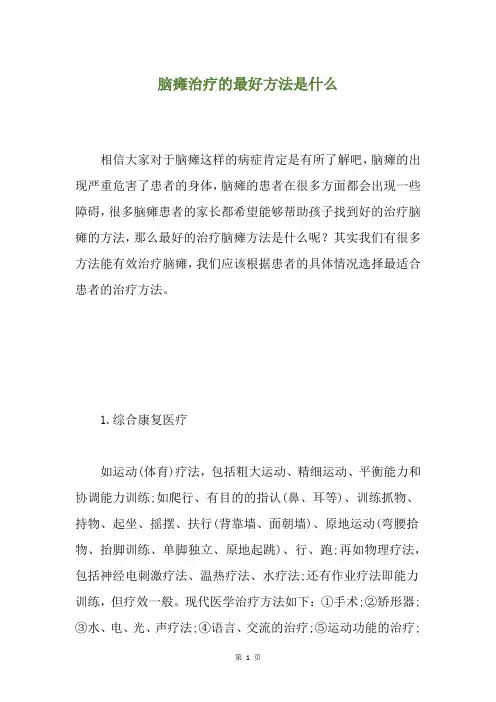 脑瘫治疗的最好方法是什么

相信大家对于脑瘫这样的病症肯定是有所了解吧，脑瘫的出现严重危害了患者的身体，脑瘫的患者在很多方面都会出现一些障碍，很多脑瘫患者的家长都希望能够帮助孩子找到好的治疗脑瘫的方法，那么最好的治疗脑瘫方法是什么呢？其实我们有很多方法能有效治疗脑瘫，我们应该根据患者的具体情况选择最适合患者的治疗方法。

1.综合康复医疗

如运动(体育)疗法，包括粗大运动、精细运动、平衡能力和协调能力训练;如爬行、有目的的指认(鼻、耳等)、训练抓物、持物、起坐、摇摆、扶行(背靠墙、面朝墙)、原地运动(弯腰拾物、抬脚训练、单脚独立、原地起跳)、行、跑;再如物理疗法，包括神经电刺激疗法、温热疗法、水疗法;还有作业疗法即能力训练，但疗效一般。现代医学治疗方法如下：①手术;②矫形器;③水、电、光、声疗法;④语言、交流的治疗;⑤运动功能的治疗;

第 1 页